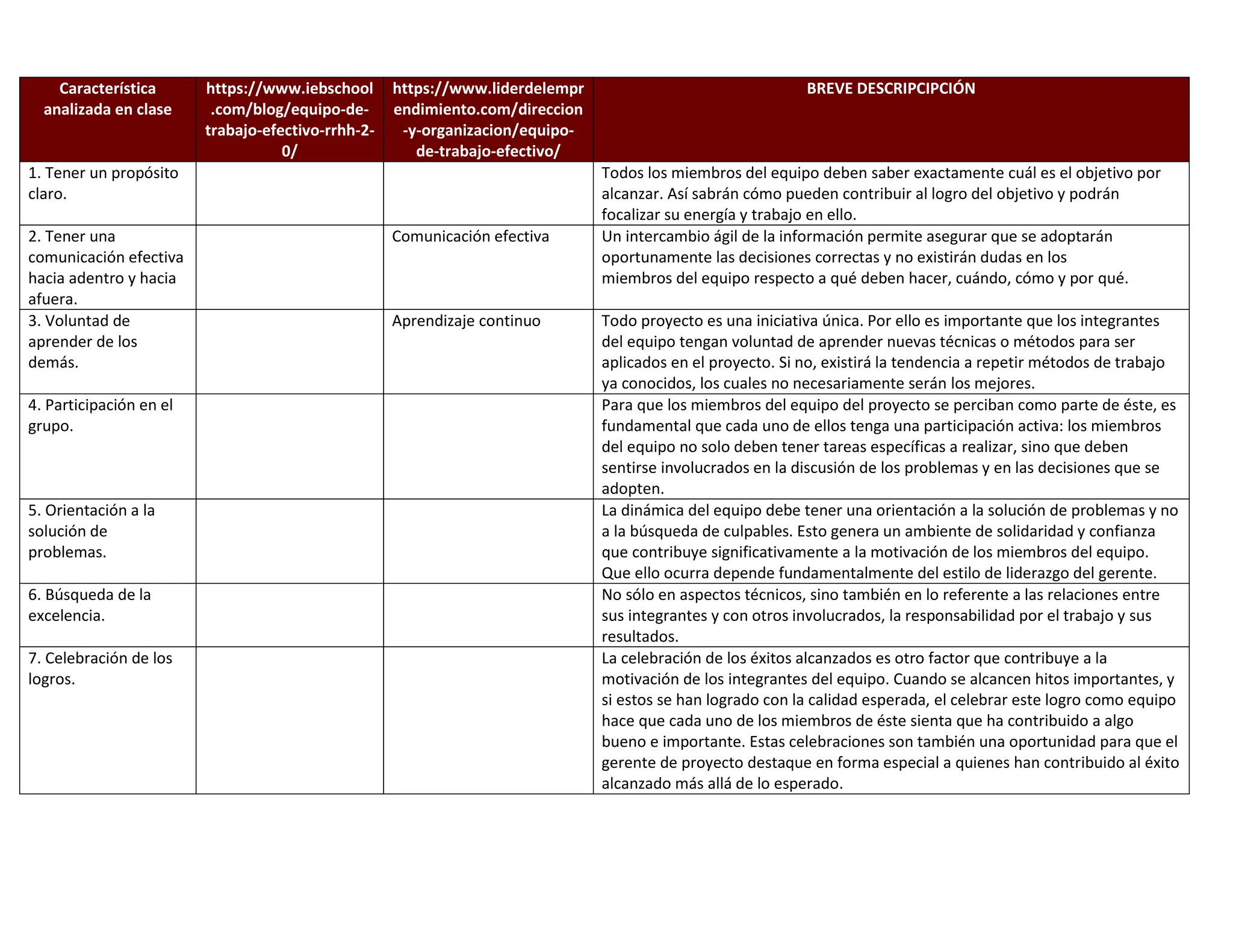 | Característica analizada en clase | https://www.iebschool.com/blog/equipo-de-trabajo-efectivo-rrhh-2-0/ | https://www.liderdelemprendimiento.com/direccion-y-organizacion/equipo-de-trabajo-efectivo/ | BREVE DESCRIPCIPCIÓN |
|---|---|---|---|
| 1. Tener un propósito claro. | | | Todos los miembros del equipo deben saber exactamente cuál es el objetivo por alcanzar. Así sabrán cómo pueden contribuir al logro del objetivo y podrán focalizar su energía y trabajo en ello. |
| 2. Tener una comunicación efectiva hacia adentro y hacia afuera. | | Comunicación efectiva | Un intercambio ágil de la información permite asegurar que se adoptarán oportunamente las decisiones correctas y no existirán dudas en los miembros del equipo respecto a qué deben hacer, cuándo, cómo y por qué. |
| 3. Voluntad de aprender de los demás. | | Aprendizaje continuo | Todo proyecto es una iniciativa única. Por ello es importante que los integrantes del equipo tengan voluntad de aprender nuevas técnicas o métodos para ser aplicados en el proyecto. Si no, existirá la tendencia a repetir métodos de trabajo ya conocidos, los cuales no necesariamente serán los mejores. |
| 4. Participación en el grupo. | | | Para que los miembros del equipo del proyecto se perciban como parte de éste, es fundamental que cada uno de ellos tenga una participación activa: los miembros del equipo no solo deben tener tareas específicas a realizar, sino que deben sentirse involucrados en la discusión de los problemas y en las decisiones que se adopten. |
| 5. Orientación a la solución de problemas. | | | La dinámica del equipo debe tener una orientación a la solución de problemas y no a la búsqueda de culpables. Esto genera un ambiente de solidaridad y confianza que contribuye significativamente a la motivación de los miembros del equipo. Que ello ocurra depende fundamentalmente del estilo de liderazgo del gerente. |
| 6. Búsqueda de la excelencia. | | | No sólo en aspectos técnicos, sino también en lo referente a las relaciones entre sus integrantes y con otros involucrados, la responsabilidad por el trabajo y sus resultados. |
| 7. Celebración de los logros. | | | La celebración de los éxitos alcanzados es otro factor que contribuye a la motivación de los integrantes del equipo. Cuando se alcancen hitos importantes, y si estos se han logrado con la calidad esperada, el celebrar este logro como equipo hace que cada uno de los miembros de éste sienta que ha contribuido a algo bueno e importante. Estas celebraciones son también una oportunidad para que el gerente de proyecto destaque en forma especial a quienes han contribuido al éxito alcanzado más allá de lo esperado. |